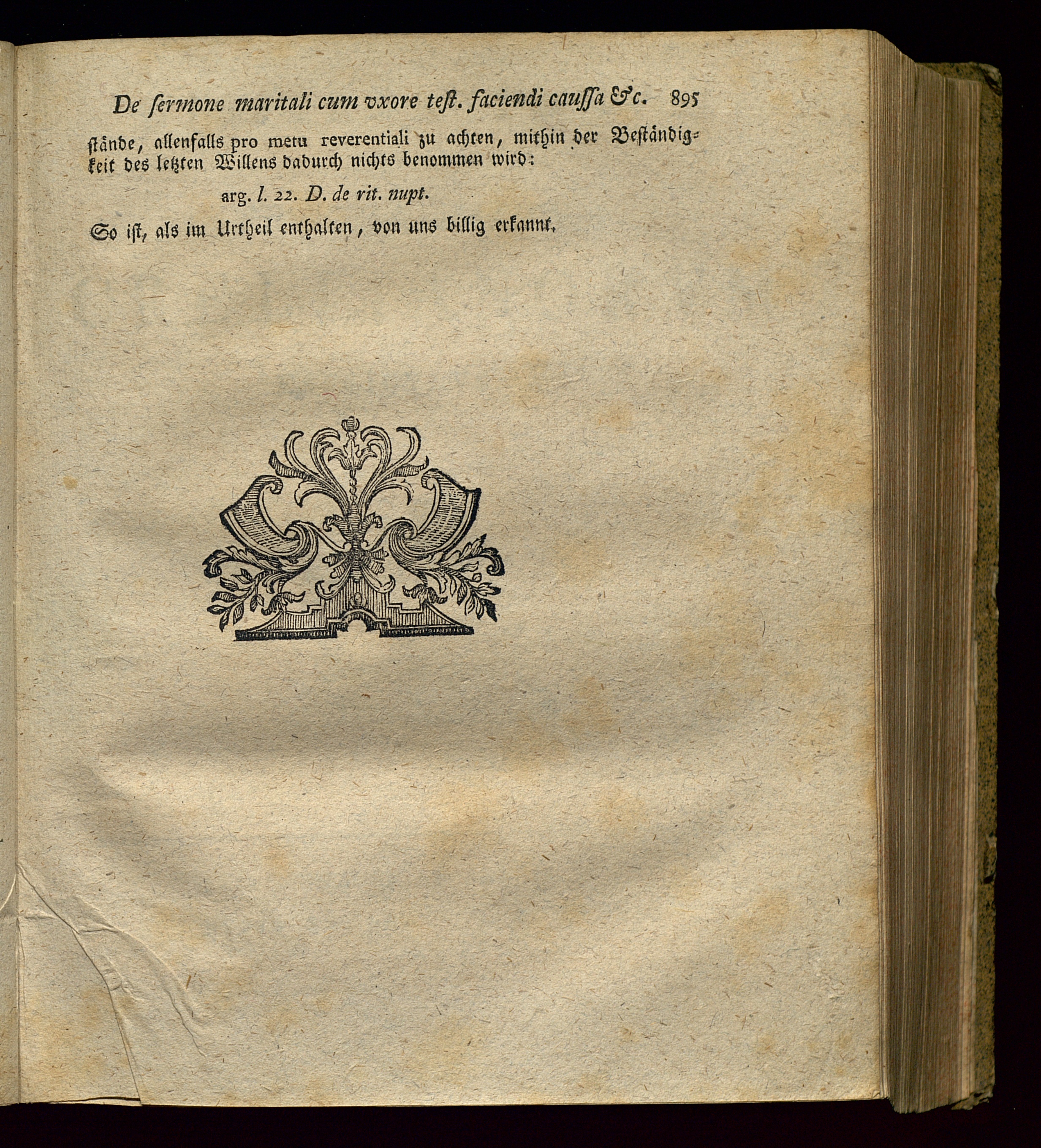 De ſermone maritali cum vxore teſt. faciendi cauſſa &c. 895

ſtände, allenfalls pro metu reverentiali zu achten, mithin der Beſtändigkeit des letzten Willens dadurch nichts benommen wird:

arg. l. 22. D. de rit. nupt.

So iſt, als im Urtheil enthalten, von uns billig erkannt.